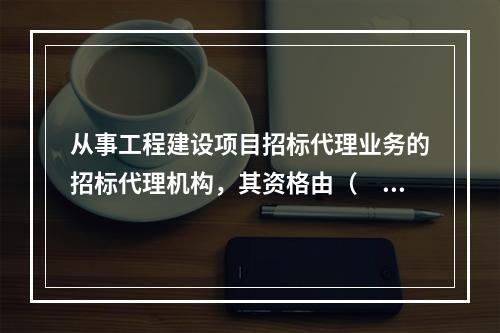 从事工程建设项目招标代理业务的招标代理机构，其资格由（ ...